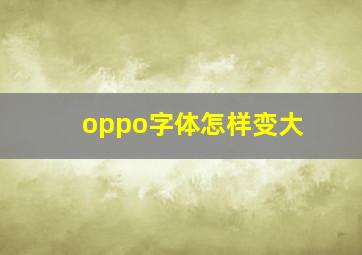 oppo字体怎样变大